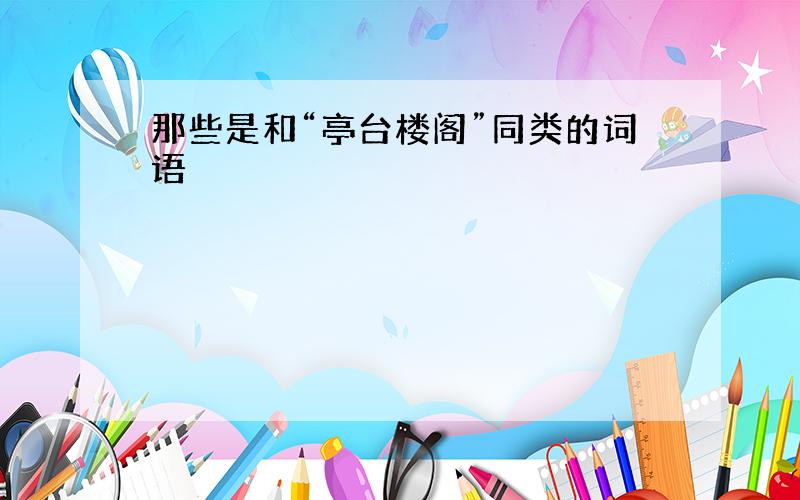 那些是和“亭台楼阁”同类的词语